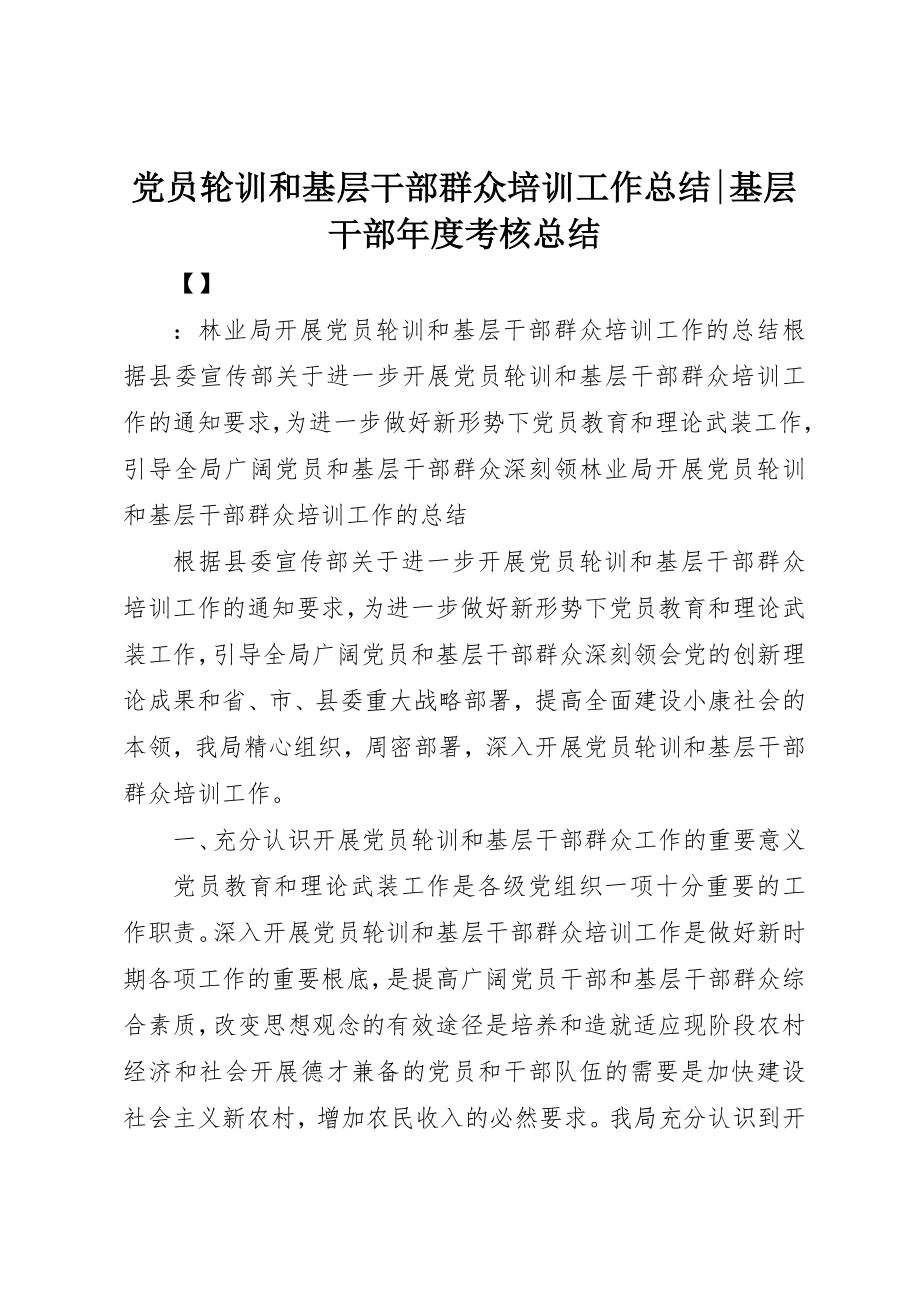 党员轮训和基层干部群众培训工作总结|基层干部年度考核总结

【】

：林业局开展党员轮训和基层干部群众培训工作的总结根据县委宣传部关于进一步开展党员轮训和基层干部群众培训工作的通知要求，为进一步做好新形势下党员教育和理论武装工作，引导全局广阔党员和基层干部群众深刻领林业局开展党员轮训和基层干部群众培训工作的总结

根据县委宣传部关于进一步开展党员轮训和基层干部群众培训工作的通知要求，为进一步做好新形势下党员教育和理论武装工作，引导全局广阔党员和基层干部群众深刻领会党的创新理论成果和省、市、县委重大战略部署，提高全面建设小康社会的本领，我局精心组织，周密部署，深入开展党员轮训和基层干部群众培训工作。

一、充分认识开展党员轮训和基层干部群众工作的重要意义

党员教育和理论武装工作是各级党组织一项十分重要的工作职责。深入开展党员轮训和基层干部群众培训工作是做好新时期各项工作的重要根底，是提高广阔党员干部和基层干部群众综合素质，改变思想观念的有效途径是培养和造就适应现阶段农村经济和社会开展德才兼备的党员和干部队伍的需要是加快建设社会主义新农村，增加农民收入的必然要求。我局充分认识到开